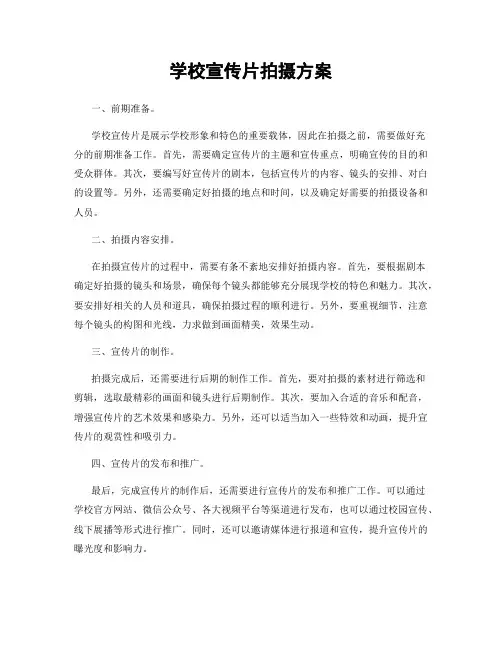 学校宣传片拍摄方案

一、前期准备。

学校宣传片是展示学校形象和特色的重要载体，因此在拍摄之前，需要做好充分的前期准备工作。首先，需要确定宣传片的主题和宣传重点，明确宣传的目的和受众群体。其次，要编写好宣传片的剧本，包括宣传片的内容、镜头的安排、对白的设置等。另外，还需要确定好拍摄的地点和时间，以及确定好需要的拍摄设备和人员。

二、拍摄内容安排。

在拍摄宣传片的过程中，需要有条不紊地安排好拍摄内容。首先，要根据剧本确定好拍摄的镜头和场景，确保每个镜头都能够充分展现学校的特色和魅力。其次，要安排好相关的人员和道具，确保拍摄过程的顺利进行。另外，要重视细节，注意每个镜头的构图和光线，力求做到画面精美，效果生动。

三、宣传片的制作。

拍摄完成后，还需要进行后期的制作工作。首先，要对拍摄的素材进行筛选和剪辑，选取最精彩的画面和镜头进行后期制作。其次，要加入合适的音乐和配音，增强宣传片的艺术效果和感染力。另外，还可以适当加入一些特效和动画，提升宣传片的观赏性和吸引力。

四、宣传片的发布和推广。

最后，完成宣传片的制作后，还需要进行宣传片的发布和推广工作。可以通过学校官方网站、微信公众号、各大视频平台等渠道进行发布，也可以通过校园宣传、线下展播等形式进行推广。同时，还可以邀请媒体进行报道和宣传，提升宣传片的曝光度和影响力。